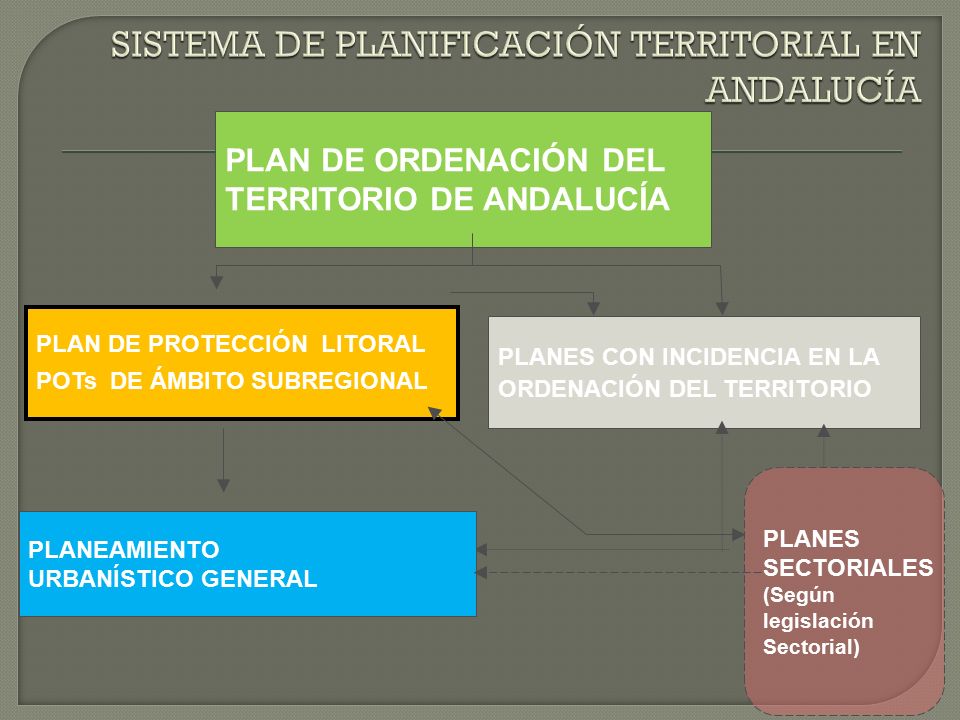 SISTEMA DE PLANIFICACIÓN TERRITORIAL EN ANDALUCÍA

PLAN DE ORDENACIÓN DEL TERRITORIO DE ANDALUCÍA

PLAN DE PROTECCIÓN LITORAL
POTs DE ÁMBITO SUBREGIONAL

PLANES CON INCIDENCIA EN LA ORDENACIÓN DEL TERRITORIO

PLANEAMIENTO URBANÍSTICO GENERAL

PLANES SECTORIALES
(Según legislación Sectorial)